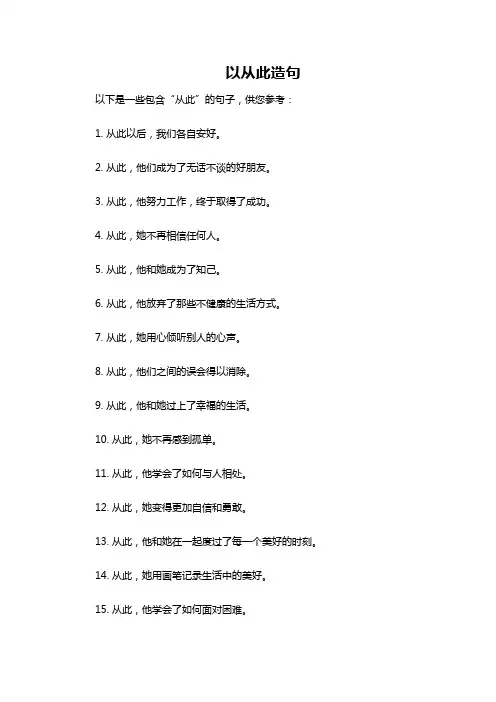 以从此造句

以下是一些包含“从此”的句子，供您参考：

1. 从此以后，我们各自安好。

2. 从此，他们成为了无话不谈的好朋友。

3. 从此，他努力工作，终于取得了成功。

4. 从此，她不再相信任何人。

5. 从此，他和她成为了知己。

6. 从此，他放弃了那些不健康的生活方式。

7. 从此，她用心倾听别人的心声。

8. 从此，他们之间的误会得以消除。

9. 从此，他和她过上了幸福的生活。

10. 从此，她不再感到孤单。

11. 从此，他学会了如何与人相处。

12. 从此，她变得更加自信和勇敢。

13. 从此，他和她在一起度过了每一个美好的时刻。

14. 从此，她用画笔记录生活中的美好。

15. 从此，他学会了如何面对困难。